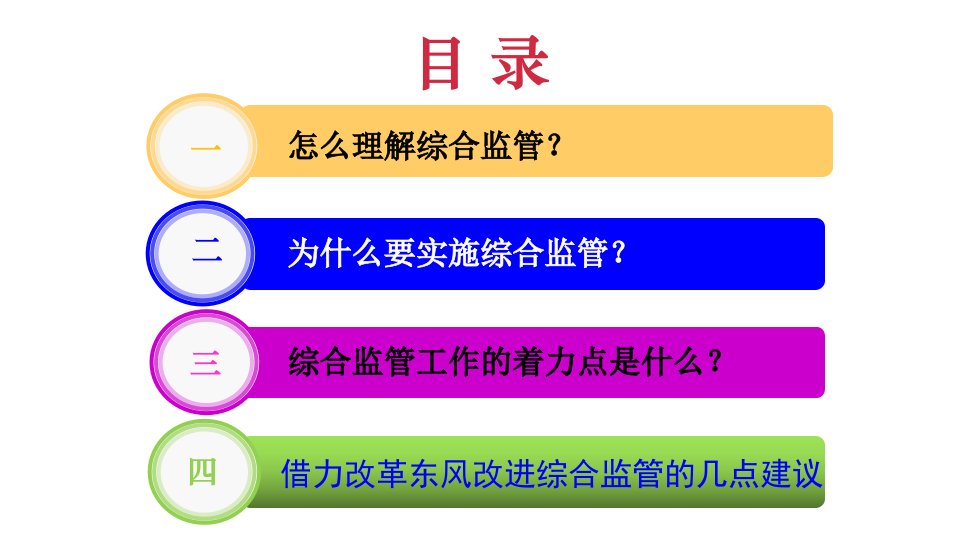 目 录

一 怎么理解综合监管？

二 为什么要实施综合监管？

三 综合监管工作的着力点是什么？

四 借力改革东风改进综合监管的几点建议